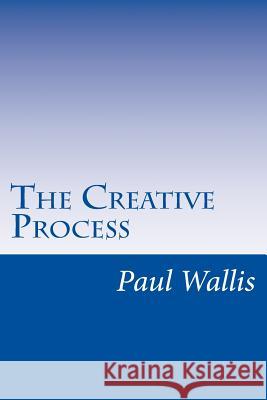 The Creative Process

Paul Wallis

Kraina Książek